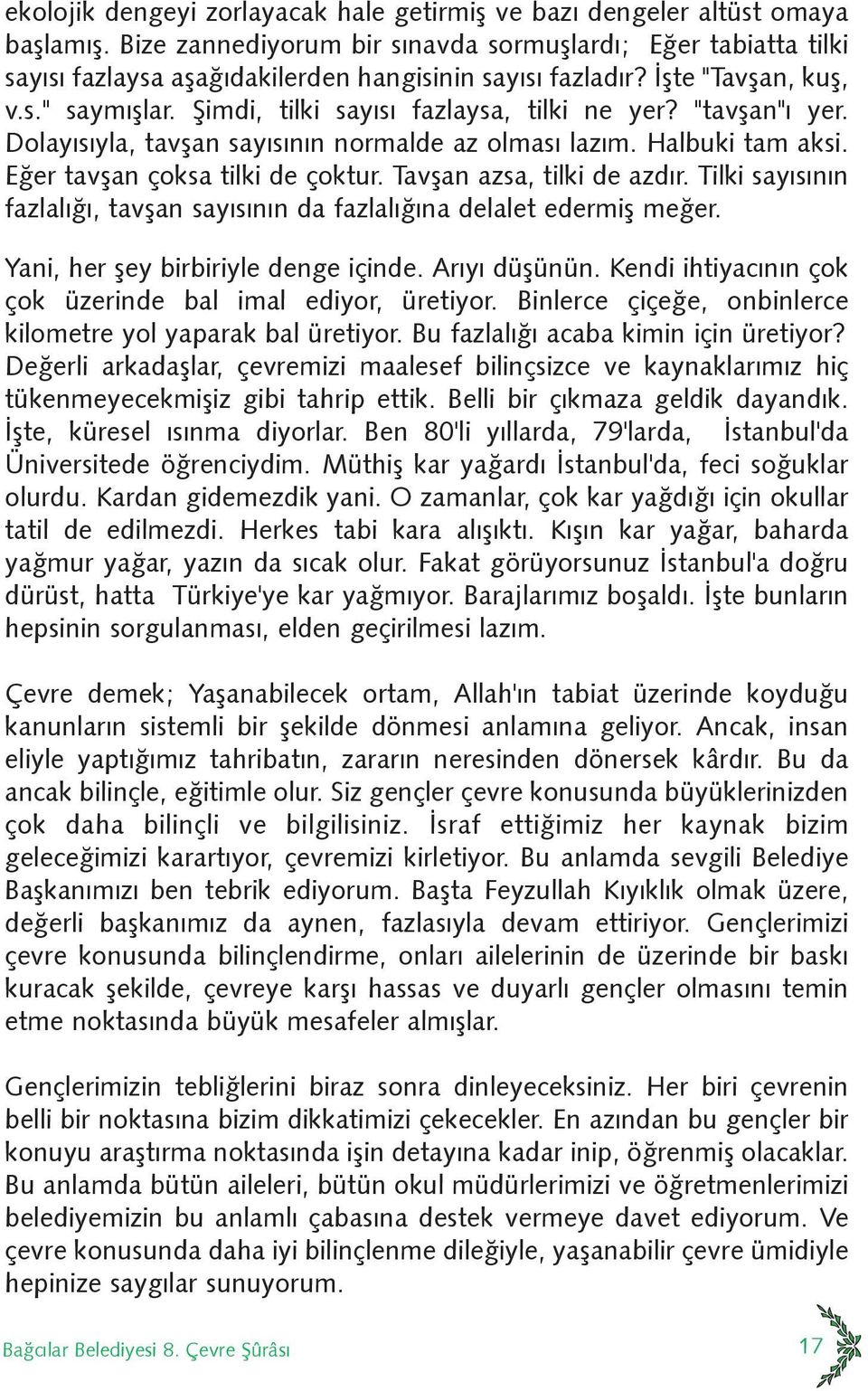 ekolojik dengeyi zorlayacak hale getirmiş ve bazı dengeler altüst omaya başlamış. Bize zannediyorum bir sınavda sormuşlardı; Eğer tabiatta tilki sayısı fazlaysa aşağıdakilerden hangisinin sayısı fazladır? İşte "Tavşan, kuş, v.s." saymışlar. Şimdi, tilki sayısı fazlaysa, tilki ne yer? "tavşan"ı yer. Dolayısıyla, tavşan sayısının normalde az olması lazım. Halbuki tam aksi. Eğer tavşan çoksa tilki de çoktur. Tavşan azsa, tilki de azdır. Tilki sayısının fazlalığı, tavşan sayısının da fazlalığına delalet edermiş meğer.

Yani, her şey birbiriyle denge içinde. Arıyı düşünün. Kendi ihtiyacının çok çok üzerinde bal imal ediyor, üretiyor. Binlerce çiçeğe, onbinlerce kilometre yol yaparak bal üretiyor. Bu fazlalığı acaba kimin için üretiyor? Değerli arkadaşlar, çevremizi maalesef bilinçsizce ve kaynaklarımız hiç tükenmeyecekmişiz gibi tahrip ettik. Belli bir çıkmaza geldik dayandık. İşte, küresel ısınma diyorlar. Ben 80'li yıllarda, 79'larda, İstanbul'da Üniversitede öğrenciydim. Müthiş kar yağardı İstanbul'da, feci soğuklar olurdu. Kardan gidemezdik yani. O zamanlar, çok kar yağdığı için okullar tatil de edilmezdi. Herkes tabi kara alışıktı. Kışın kar yağar, baharda yağmur yağar, yazın da sıcak olur. Fakat görüyorsunuz İstanbul'a doğru dürüst, hatta Türkiye'ye kar yağmıyor. Barajlarımız boşaldı. İşte bunların hepsinin sorgulanması, elden geçirilmesi lazım.

Çevre demek; Yaşanabilecek ortam, Allah'ın tabiat üzerinde koyduğu kanunların sistemli bir şekilde dönmesi anlamına geliyor. Ancak, insan eliyle yaptığımız tahribatın, zararın neresinden dönersek kârdır. Bu da ancak bilinçle, eğitimle olur. Siz gençler çevre konusunda büyüklerinizden çok daha bilinçli ve bilgilisiniz. İsraf ettiğimiz her kaynak bizim geleceğimizi karartıyor, çevremizi kirletiyor. Bu anlamda sevgili Belediye Başkanımızı ben tebrik ediyorum. Başta Feyzullah Kıyıklık olmak üzere, değerli başkanımız da aynen, fazlasıyla devam ettiriyor. Gençlerimizi çevre konusunda bilinçlendirme, onları ailelerinin de üzerinde bir baskı kuracak şekilde, çevreye karşı hassas ve duyarlı gençler olmasını temin etme noktasında büyük mesafeler almışlar.

Gençlerimizin tebliğlerini biraz sonra dinleyeceksiniz. Her biri çevrenin belli bir noktasına bizim dikkatimizi çekecekler. En azından bu gençler bir konuyu araştırma noktasında işin detayına kadar inip, öğrenmiş olacaklar. Bu anlamda bütün aileleri, bütün okul müdürlerimizi ve öğretmenlerimizi belediyemizin bu anlamlı çabasına destek vermeye davet ediyorum. Ve çevre konusunda daha iyi bilinçlenme dileğiyle, yaşanabilir çevre ümidiyle hepinize saygılar sunuyorum.

Bağcılar Belediyesi 8. Çevre Şûrâsı

17